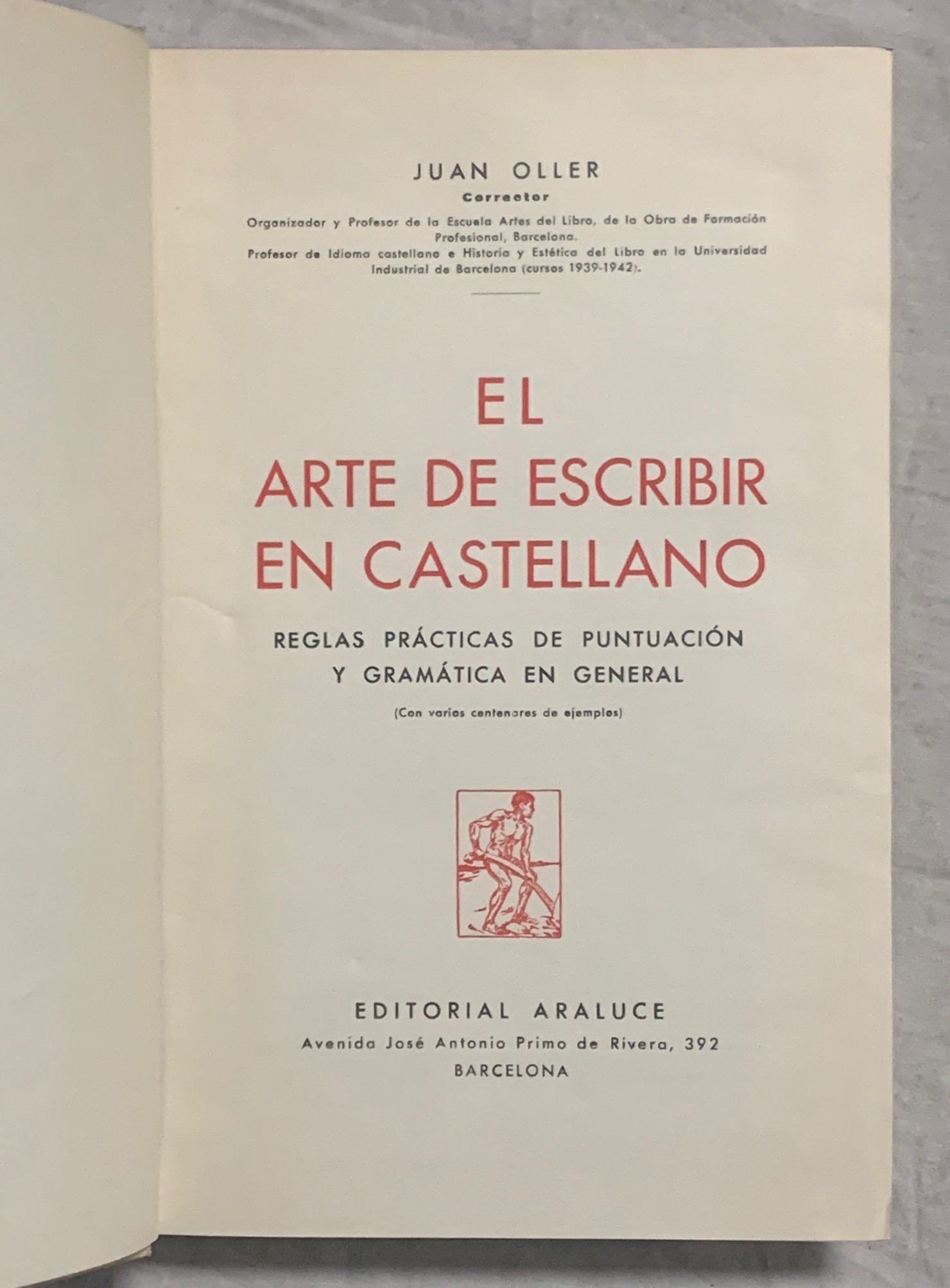 JUAN OLLER
Corrector

Organizador y Profesor de la Escuela Artes del Libro, de la Obra de Formación Profesional, Barcelona.
Profesor de Idioma castellano e Historia y Estética del Libro en la Universidad Industrial de Barcelona (cursos 1939-1942).

EL
ARTE DE ESCRIBIR
EN CASTELLANO

REGLAS PRÁCTICAS DE PUNTUACIÓN
Y GRAMÁTICA EN GENERAL

(Con varios centenares de ejemplos)

EDITORIAL ARALUCE
Avenida José Antonio Primo de Rivera, 392
BARCELONA